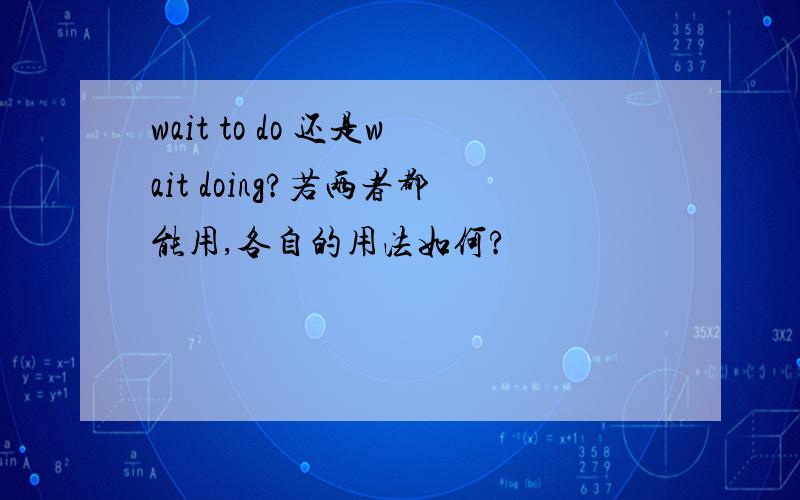 wait to do 还是wait doing?若两者都能用,各自的用法如何?